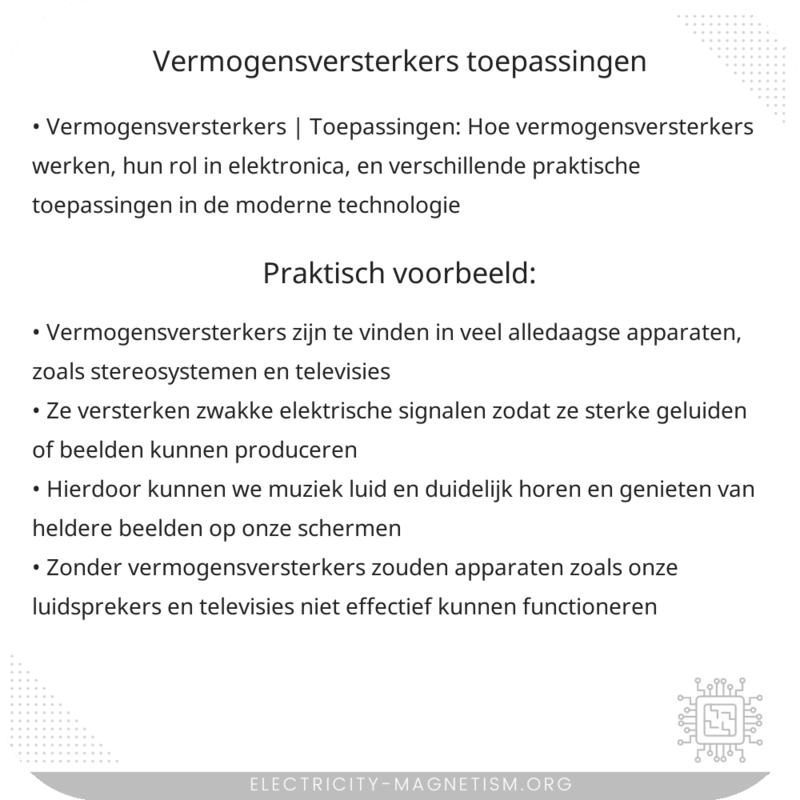 Vermogensversterkers toepassingen

• Vermogensversterkers | Toepassingen: Hoe vermogensversterkers werken, hun rol in elektronica, en verschillende praktische toepassingen in de moderne technologie

Praktisch voorbeeld:

• Vermogensversterkers zijn te vinden in veel alledaagse apparaten, zoals stereosystemen en televisies
• Ze versterken zwakke elektrische signalen zodat ze sterke geluiden of beelden kunnen produceren
• Hierdoor kunnen we muziek luid en duidelijk horen en genieten van heldere beelden op onze schermen
• Zonder vermogensversterkers zouden apparaten zoals onze luidsprekers en televisies niet effectief kunnen functioneren

ELECTRICITY-MAGNETISM.ORG